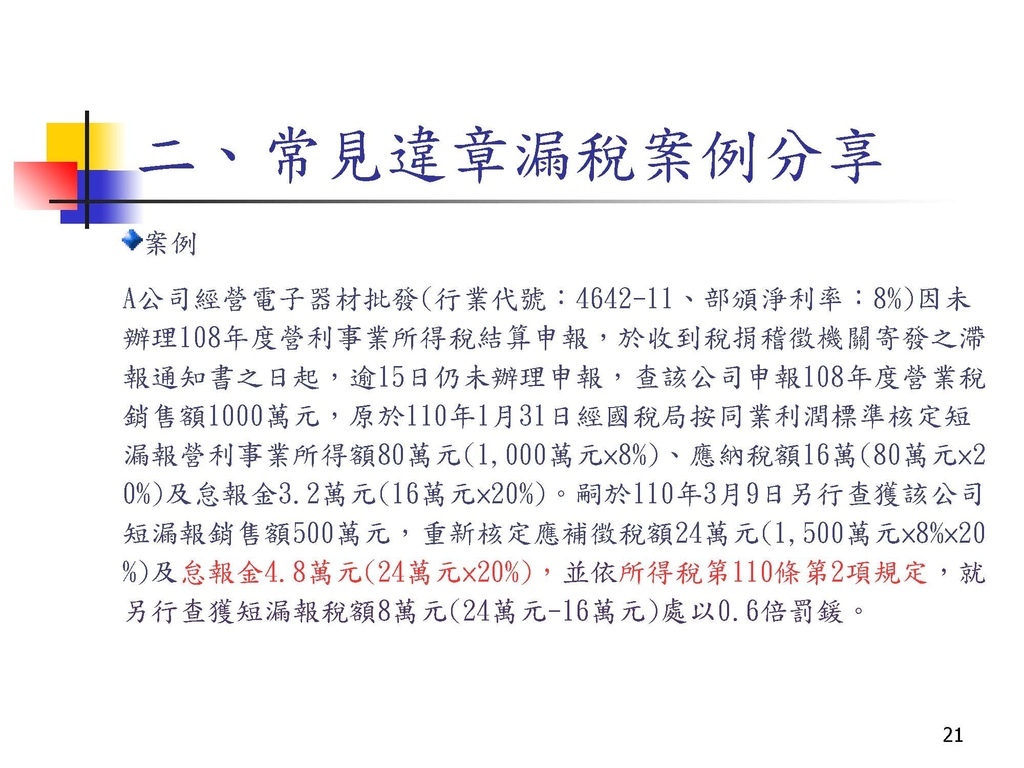 二、常見違章漏稅案例分享

案例

A公司經營電子器材批發(行業代號：4642-11、部頒淨利率：8%)因未辦理108年度營利事業所得稅結算申報，於收到稅捐稽徵機關寄發之滯報通知書之日起，逾15日仍未辦理申報，查該公司申報108年度營業稅銷售額1000萬元，原於110年1月31日經國稅局按同業利潤標準核定短漏報營利事業所得額80萬元(1,000萬元×8%)、應納稅額16萬(80萬元×20%)及怠報金3.2萬元(16萬元×20%)。嗣於110年3月9日另行查獲該公司短漏報銷售額500萬元，重新核定應補徵稅額24萬元(1,500萬元×8%×20%)及怠報金4.8萬元(24萬元×20%)，並依所得稅第110條第2項規定，就另行查獲短漏報稅額8萬元(24萬元-16萬元)處以0.6倍罰鍰。

21